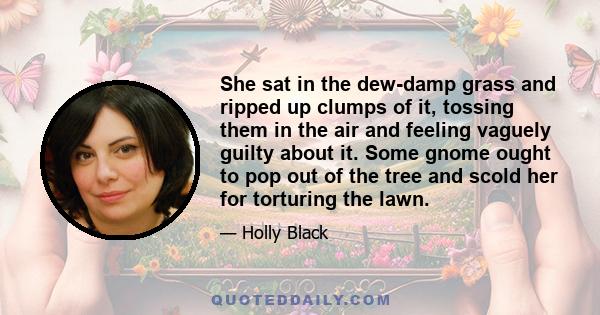 She sat in the dew-damp grass and ripped up clumps of it, tossing them in the air and feeling vaguely guilty about it. Some gnome ought to pop out of the tree and scold her for torturing the lawn.

— Holly Black

QUOTEDDAILY.COM